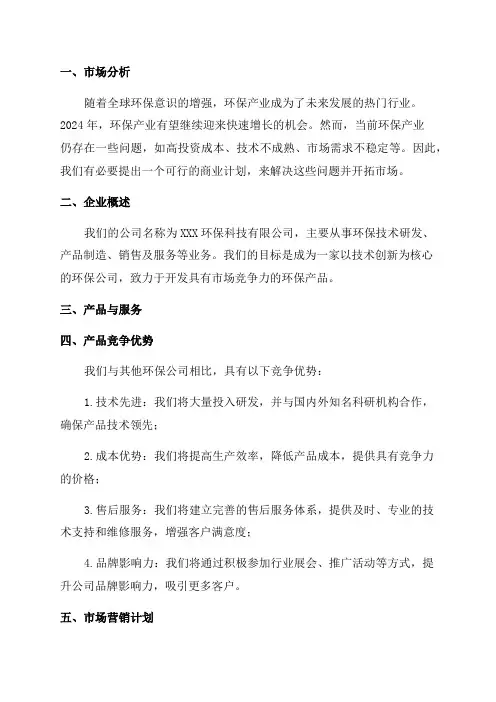 一、市场分析

随着全球环保意识的增强，环保产业成为了未来发展的热门行业。2024年，环保产业有望继续迎来快速增长的机会。然而，当前环保产业仍存在一些问题，如高投资成本、技术不成熟、市场需求不稳定等。因此，我们有必要提出一个可行的商业计划，来解决这些问题并开拓市场。

二、企业概述

我们的公司名称为XXX环保科技有限公司，主要从事环保技术研发、产品制造、销售及服务等业务。我们的目标是成为一家以技术创新为核心的环保公司，致力于开发具有市场竞争力的环保产品。

三、产品与服务

四、产品竞争优势

我们与其他环保公司相比，具有以下竞争优势：

1.技术先进：我们将大量投入研发，并与国内外知名科研机构合作，确保产品技术领先；

2.成本优势：我们将提高生产效率，降低产品成本，提供具有竞争力的价格；

3.售后服务：我们将建立完善的售后服务体系，提供及时、专业的技术支持和维修服务，增强客户满意度；

4.品牌影响力：我们将通过积极参加行业展会、推广活动等方式，提升公司品牌影响力，吸引更多客户。

五、市场营销计划